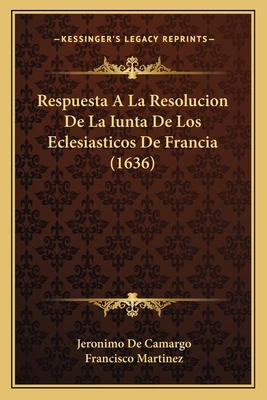 —KESSINGER'S LEGACY REPRINTS—

Respuesta A La Resolucion De La Iunta De Los Eclesiasticos De Francia (1636)

Jeronimo De Camargo
Francisco Martinez